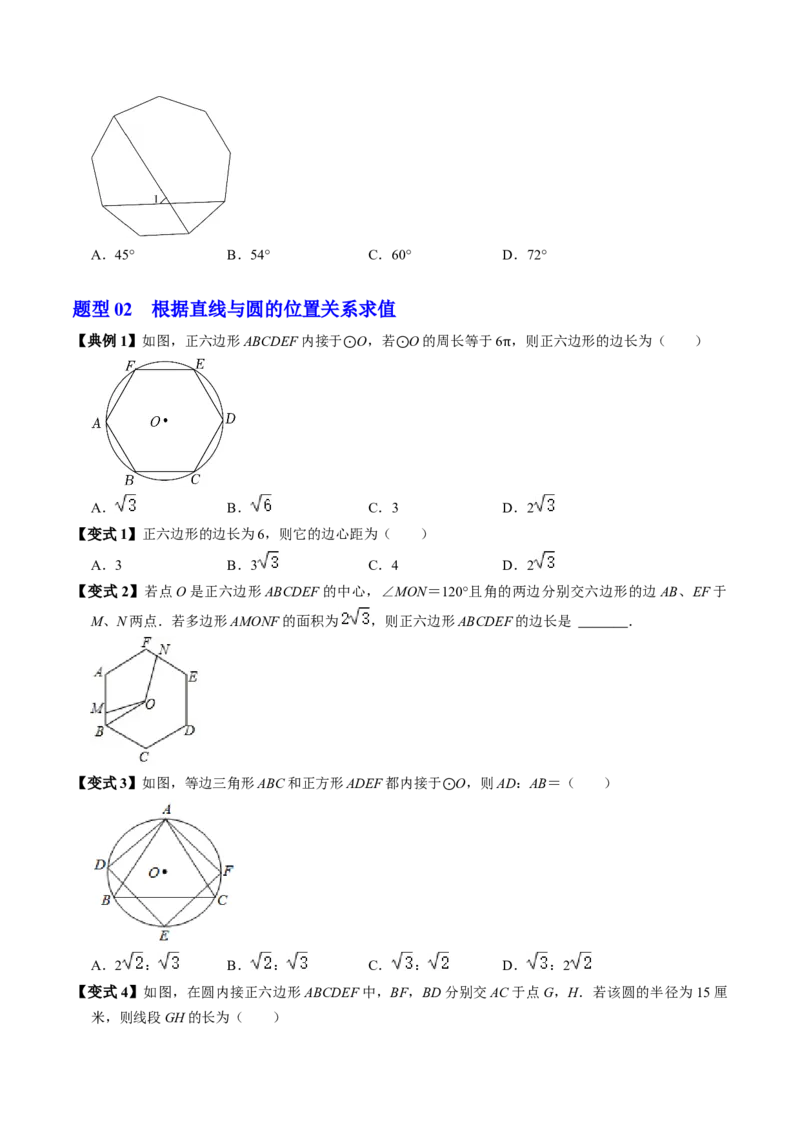 1

A．45°　　　　B．54°　　　　C．60°　　　　D．72°

题型02　根据直线与圆的位置关系求值

【典例1】如图，正六边形ABCDEF内接于⊙O，若⊙O的周长等于6π，则正六边形的边长为（　　）

F E A O D B C

A．$\sqrt{3}$　　　　B．$\sqrt{6}$　　　　C．3　　　　D．$2\sqrt{3}$

【变式1】正六边形的边长为6，则它的边心距为（　　）

A．3　　　　B．$3\sqrt{3}$　　　　C．4　　　　D．$2\sqrt{3}$

【变式2】若点O是正六边形ABCDEF的中心，∠MON＝120°且角的两边分别交六边形的边AB、EF于M、N两点．若多边形AMONF的面积为$2\sqrt{3}$，则正六边形ABCDEF的边长是____．

F N A E M O B D C

【变式3】如图，等边三角形ABC和正方形ADEF都内接于⊙O，则AD：AB＝（　　）

A D O F B C E

A．$2\sqrt{2}$：$\sqrt{3}$　　　　B．$\sqrt{2}$：$\sqrt{3}$　　　　C．$\sqrt{3}$：$\sqrt{2}$　　　　D．$\sqrt{3}$：$2\sqrt{2}$

【变式4】如图，在圆内接正六边形ABCDEF中，BF，BD分别交AC于点G，H．若该圆的半径为15厘米，则线段GH的长为（　　）